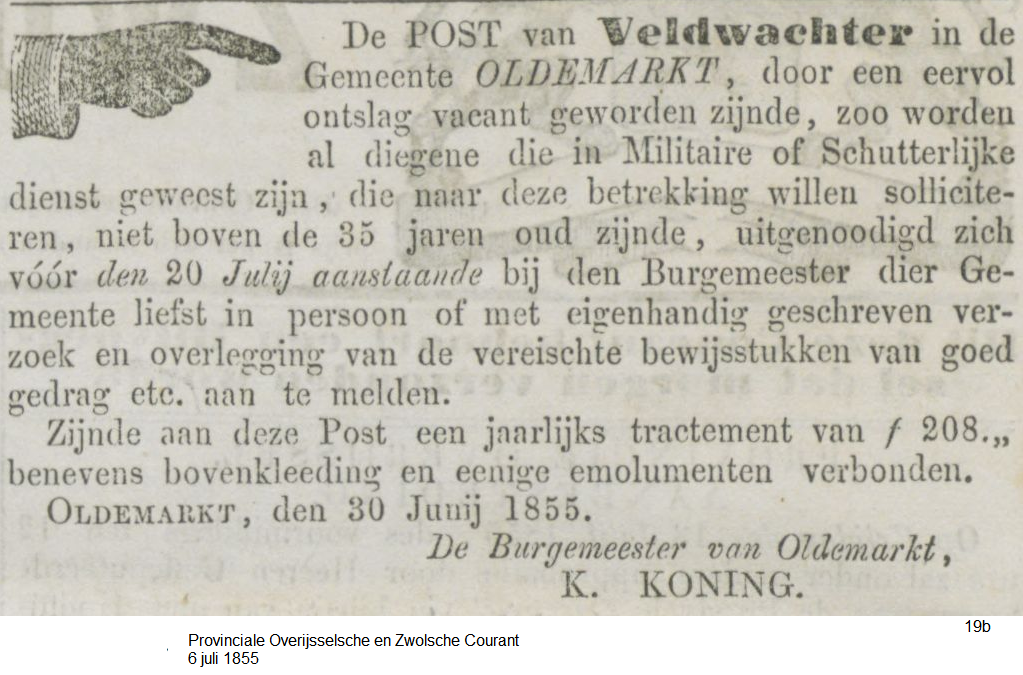 De POST van Veldwachter in de Gemeente OLDEMARKT, door een eervol ontslag vacant geworden zijnde, zoo worden al diegene die in Militaire of Schutterlijke dienst geweest zijn, die naar deze betrekking willen solliciteren, niet boven de 35 jaren oud zijnde, uitgenoodigd zich vóór den 20 Julij aanstaande bij den Burgemeester dier Gemeente liefst in persoon of met eigenhandig geschreven verzoek en overlegging van de vereischte bewijsstukken van goed gedrag etc. aan te melden.

Zijnde aan deze Post een jaarlijks tractement van ƒ 208.„ benevens bovenkleeding en eenige emolumenten verbonden.

OLDEMARKT, den 30 Junij 1855.

De Burgemeester van Oldemarkt,
K. KONING.

19b

Provinciale Overijsselsche en Zwolsche Courant
6 juli 1855